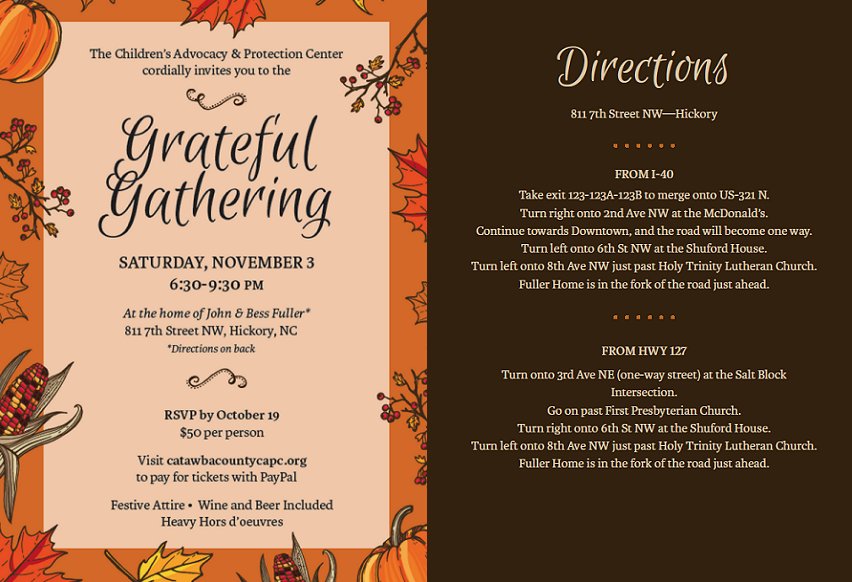 The Children's Advocacy & Protection Center cordially invites you to the

Grateful Gathering

SATURDAY, NOVEMBER 3
6:30-9:30 PM

At the home of John & Bess Fuller*
811 7th Street NW, Hickory, NC
*Directions on back

RSVP by October 19
$50 per person

Visit catawbacountycapc.org to pay for tickets with PayPal

Festive Attire • Wine and Beer Included
Heavy Hors d'oeuvres

Directions

811 7th Street NW—Hickory

FROM I-40

Take exit 123-123A-123B to merge onto US-321 N.
Turn right onto 2nd Ave NW at the McDonald's.
Continue towards Downtown, and the road will become one way.
Turn left onto 6th St NW at the Shuford House.
Turn left onto 8th Ave NW just past Holy Trinity Lutheran Church.
Fuller Home is in the fork of the road just ahead.

FROM HWY 127

Turn onto 3rd Ave NE (one-way street) at the Salt Block Intersection.
Go on past First Presbyterian Church.
Turn right onto 6th St NW at the Shuford House.
Turn left onto 8th Ave NW just past Holy Trinity Lutheran Church.
Fuller Home is in the fork of the road just ahead.